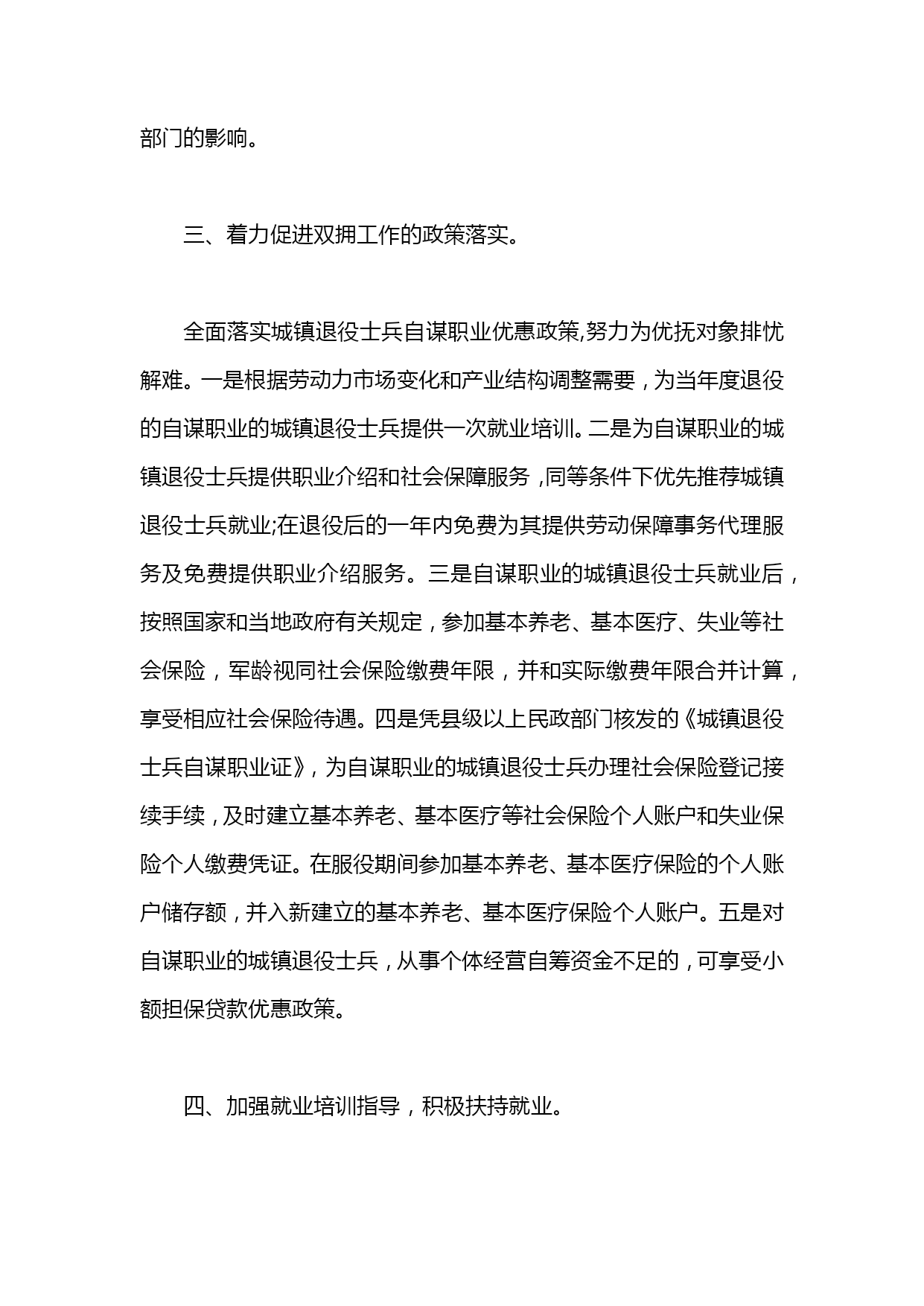 部门的影响。

三、着力促进双拥工作的政策落实。

全面落实城镇退役士兵自谋职业优惠政策,努力为优抚对象排忧解难。一是根据劳动力市场变化和产业结构调整需要，为当年度退役的自谋职业的城镇退役士兵提供一次就业培训。二是为自谋职业的城镇退役士兵提供职业介绍和社会保障服务，同等条件下优先推荐城镇退役士兵就业;在退役后的一年内免费为其提供劳动保障事务代理服务及免费提供职业介绍服务。三是自谋职业的城镇退役士兵就业后，按照国家和当地政府有关规定，参加基本养老、基本医疗、失业等社会保险，军龄视同社会保险缴费年限，并和实际缴费年限合并计算，享受相应社会保险待遇。四是凭县级以上民政部门核发的《城镇退役士兵自谋职业证》，为自谋职业的城镇退役士兵办理社会保险登记接续手续，及时建立基本养老、基本医疗等社会保险个人账户和失业保险个人缴费凭证。在服役期间参加基本养老、基本医疗保险的个人账户储存额，并入新建立的基本养老、基本医疗保险个人账户。五是对自谋职业的城镇退役士兵，从事个体经营自筹资金不足的，可享受小额担保贷款优惠政策。

四、加强就业培训指导，积极扶持就业。